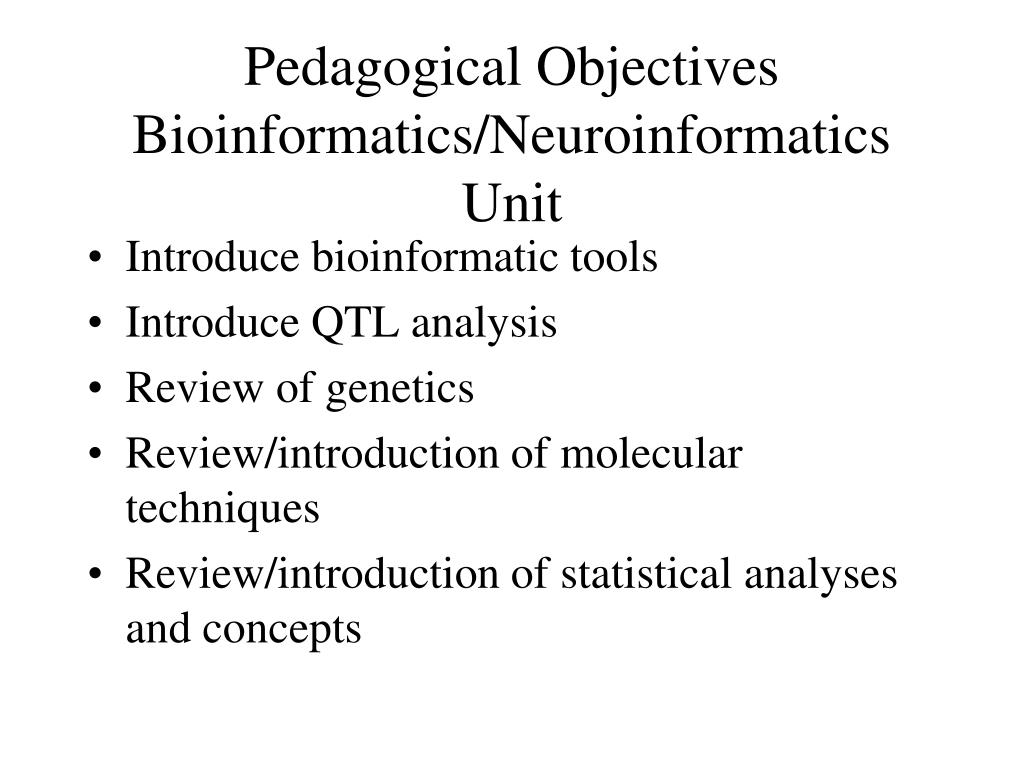 Pedagogical Objectives Bioinformatics/Neuroinformatics Unit

• Introduce bioinformatic tools
• Introduce QTL analysis
• Review of genetics
• Review/introduction of molecular techniques
• Review/introduction of statistical analyses and concepts